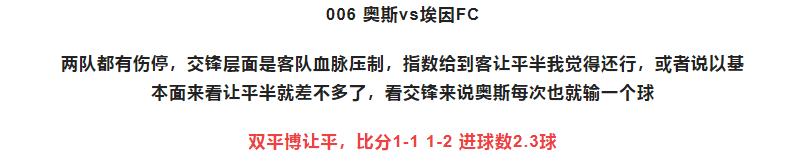 006 奥斯vs埃因FC

两队都有伤停，交锋层面是客队血脉压制，指数给到客让平半我觉得还行，或者说以基本面来看让平半就差不多了，看交锋来说奥斯每次也就输一个球

双平博让平，比分1-1 1-2 进球数2.3球